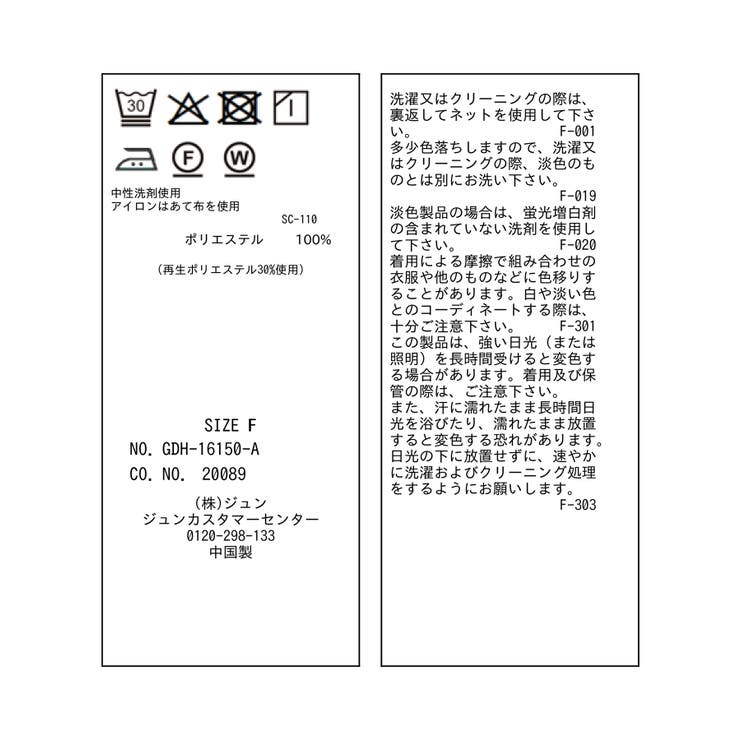 30

F

W

中性洗剤使用
アイロンはあて布を使用
SC-110
ポリエステル 100%

(再生ポリエステル30%使用)

SIZE F
NO. GDH-16150-A
CO. NO. 20089

(株)ジュン
ジュンカスタマーセンター
0120-298-133
中国製

洗濯又はクリーニングの際は、裏返してネットを使用して下さい。
F-001
多少色落ちしますので、洗濯又はクリーニングの際、淡色のものとは別にお洗い下さい。
F-019
淡色製品の場合は、蛍光増白剤の含まれていない洗剤を使用して下さい。
F-020
着用による摩擦で組み合わせの衣服や他のものなどに色移りすることがあります。白や淡い色とのコーディネートする際は、十分ご注意下さい。
F-301
この製品は、強い日光(または照明)を長時間受けると変色する場合があります。着用及び保管の際は、ご注意下さい。
また、汗に濡れたまま長時間日光を浴びたり、濡れたまま放置すると変色する恐れがあります。日光の下に放置せずに、速やかに洗濯およびクリーニング処理をするようにお願いします。
F-303